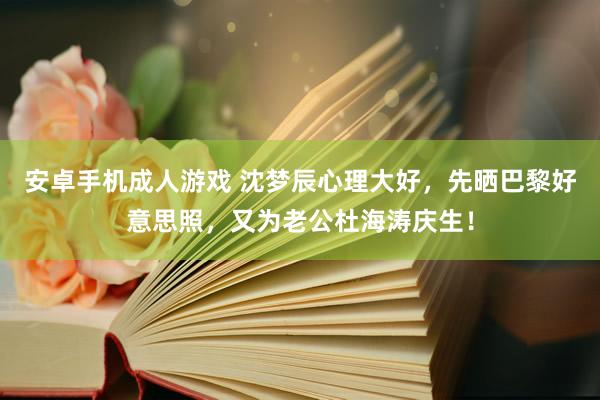 安卓手机成人游戏 沈梦辰心理大好，先晒巴黎好意思照，又为老公杜海涛庆生！